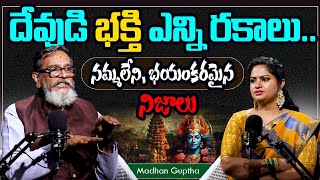 దేవుడి భక్తి ఎన్ని రకాలు..

నమ్మలేని, భయంకరమైన

నిజాలు

Madhan Guptha